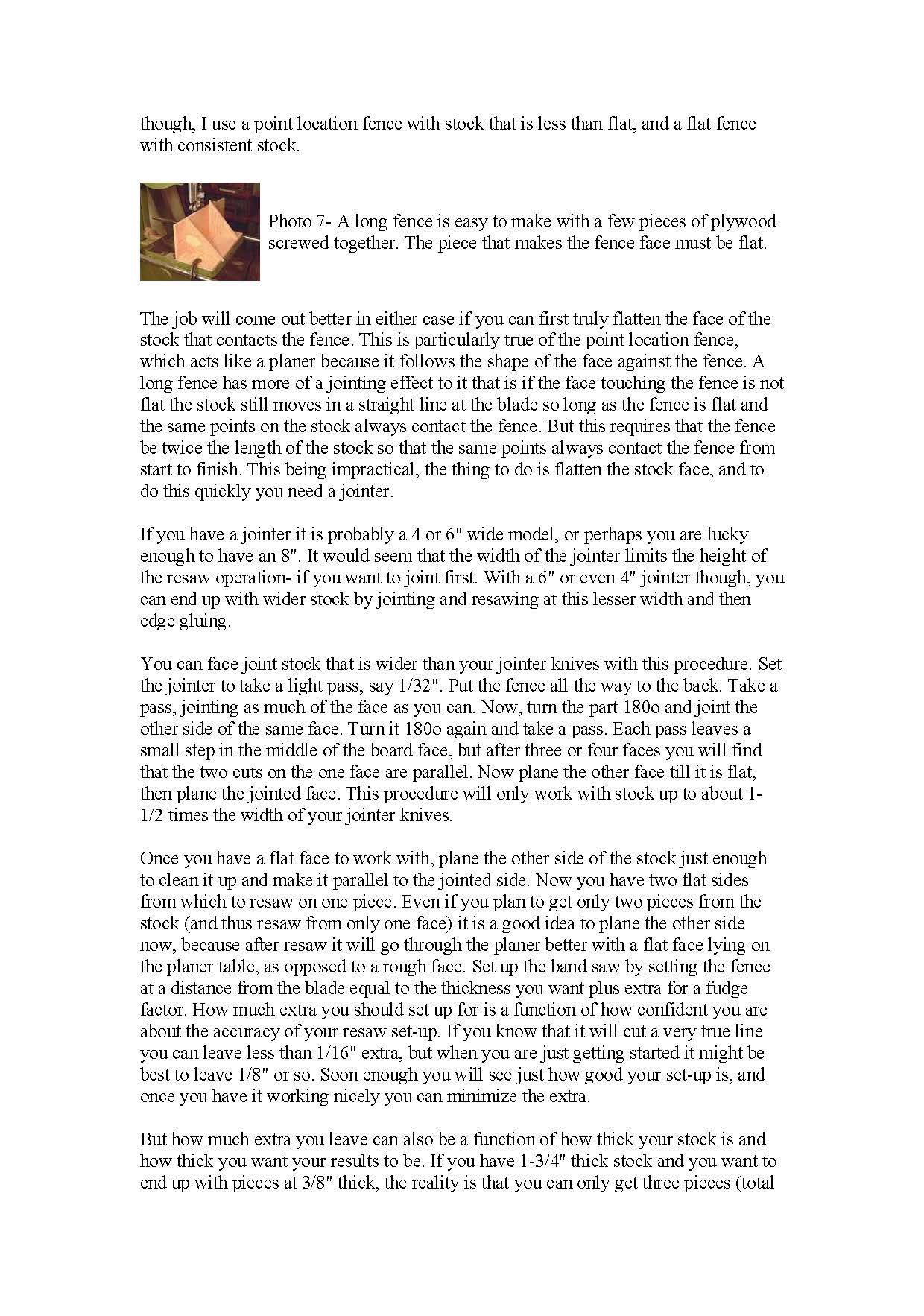 though, I use a point location fence with stock that is less than flat, and a flat fence with consistent stock.

Photo 7- A long fence is easy to make with a few pieces of plywood screwed together. The piece that makes the fence face must be flat.

The job will come out better in either case if you can first truly flatten the face of the stock that contacts the fence. This is particularly true of the point location fence, which acts like a planer because it follows the shape of the face against the fence. A long fence has more of a jointing effect to it that is if the face touching the fence is not flat the stock still moves in a straight line at the blade so long as the fence is flat and the same points on the stock always contact the fence. But this requires that the fence be twice the length of the stock so that the same points always contact the fence from start to finish. This being impractical, the thing to do is flatten the stock face, and to do this quickly you need a jointer.

If you have a jointer it is probably a 4 or 6" wide model, or perhaps you are lucky enough to have an 8". It would seem that the width of the jointer limits the height of the resaw operation- if you want to joint first. With a 6" or even 4" jointer though, you can end up with wider stock by jointing and resawing at this lesser width and then edge gluing.

You can face joint stock that is wider than your jointer knives with this procedure. Set the jointer to take a light pass, say 1/32". Put the fence all the way to the back. Take a pass, jointing as much of the face as you can. Now, turn the part 180o and joint the other side of the same face. Turn it 180o again and take a pass. Each pass leaves a small step in the middle of the board face, but after three or four faces you will find that the two cuts on the one face are parallel. Now plane the other face till it is flat, then plane the jointed face. This procedure will only work with stock up to about 1-1/2 times the width of your jointer knives.

Once you have a flat face to work with, plane the other side of the stock just enough to clean it up and make it parallel to the jointed side. Now you have two flat sides from which to resaw on one piece. Even if you plan to get only two pieces from the stock (and thus resaw from only one face) it is a good idea to plane the other side now, because after resaw it will go through the planer better with a flat face lying on the planer table, as opposed to a rough face. Set up the band saw by setting the fence at a distance from the blade equal to the thickness you want plus extra for a fudge factor. How much extra you should set up for is a function of how confident you are about the accuracy of your resaw set-up. If you know that it will cut a very true line you can leave less than 1/16" extra, but when you are just getting started it might be best to leave 1/8" or so. Soon enough you will see just how good your set-up is, and once you have it working nicely you can minimize the extra.

But how much extra you leave can also be a function of how thick your stock is and how thick you want your results to be. If you have 1-3/4" thick stock and you want to end up with pieces at 3/8" thick, the reality is that you can only get three pieces (total